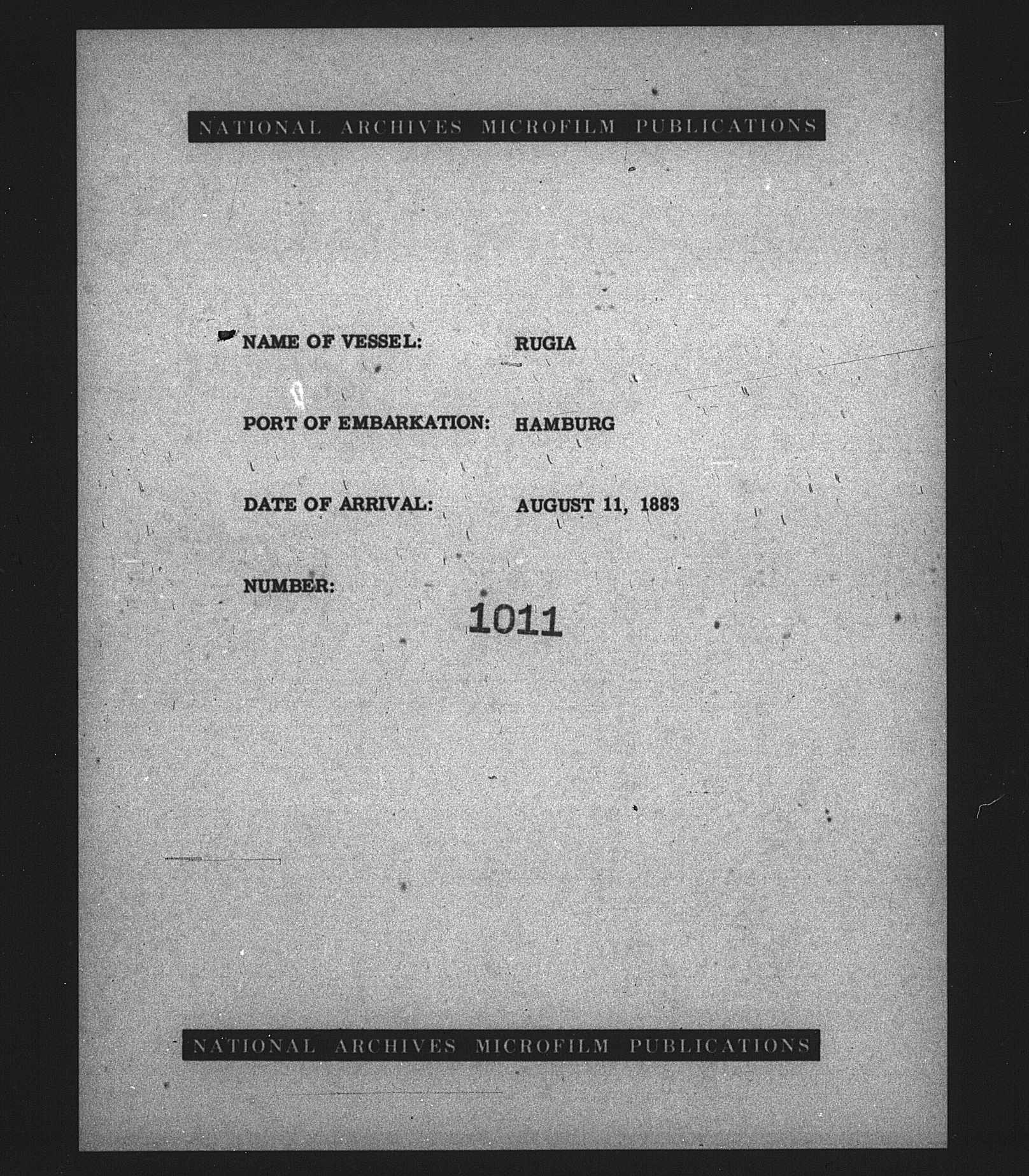 NATIONAL ARCHIVES MICROFILM PUBLICATIONS

NAME OF VESSEL: RUGIA

PORT OF EMBARKATION: HAMBURG

DATE OF ARRIVAL: AUGUST 11, 1883

NUMBER: 1011

NATIONAL ARCHIVES MICROFILM PUBLICATIONS